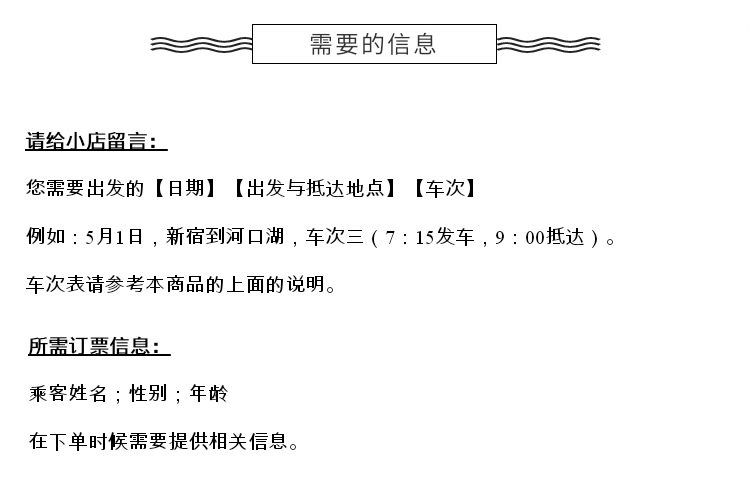 需要的信息

请给小店留言：

您需要出发的【日期】【出发与抵达地点】【车次】

例如：5月1日，新宿到河口湖，车次三（7：15发车，9：00抵达）。

车次表请参考本商品的上面的说明。

所需订票信息：

乘客姓名；性别；年龄

在下单时候需要提供相关信息。